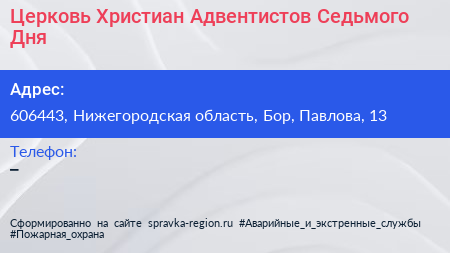 Церковь Христиан Адвентистов Седьмого Дня

Адрес:
606443, Нижегородская область, Бор, Павлова, 13

Телефон:
–

Сформированно на сайте spravka-region.ru #Аварийные_и_экстренные_службы #Пожарная_охрана